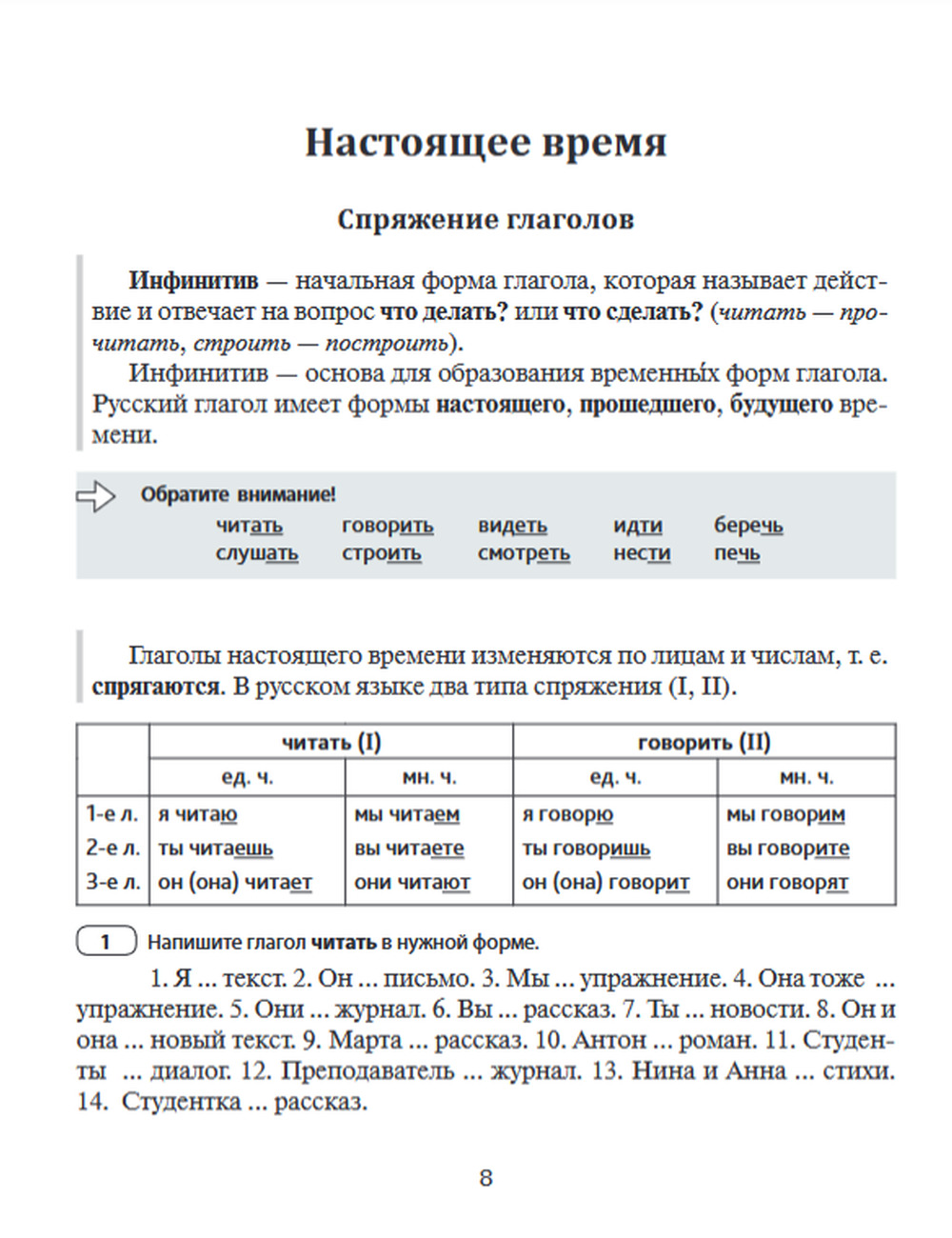 Настоящее время

Спряжение глаголов

Инфинитив — начальная форма глагола, которая называет действие и отвечает на вопрос что делать? или что сделать? (читать — прочитать, строить — построить).

Инфинитив — основа для образования временны́х форм глагола. Русский глагол имеет формы настоящего, прошедшего, будущего времени.

Обратите внимание!

читать говорить видеть идти беречь
слушать строить смотреть нести печь

Глаголы настоящего времени изменяются по лицам и числам, т. е. спрягаются. В русском языке два типа спряжения (I, II).

| | читать (I) | | говорить (II) | |
|---|---|---|---|---|
| | ед. ч. | мн. ч. | ед. ч. | мн. ч. |
| 1-е л. | я читаю | мы читаем | я говорю | мы говорим |
| 2-е л. | ты читаешь | вы читаете | ты говоришь | вы говорите |
| 3-е л. | он (она) читает | они читают | он (она) говорит | они говорят |

1 Напишите глагол читать в нужной форме.

1. Я ... текст. 2. Он ... письмо. 3. Мы ... упражнение. 4. Она тоже ... упражнение. 5. Они ... журнал. 6. Вы ... рассказ. 7. Ты ... новости. 8. Он и она ... новый текст. 9. Марта ... рассказ. 10. Антон ... роман. 11. Студенты ... диалог. 12. Преподаватель ... журнал. 13. Нина и Анна ... стихи. 14. Студентка ... рассказ.

8